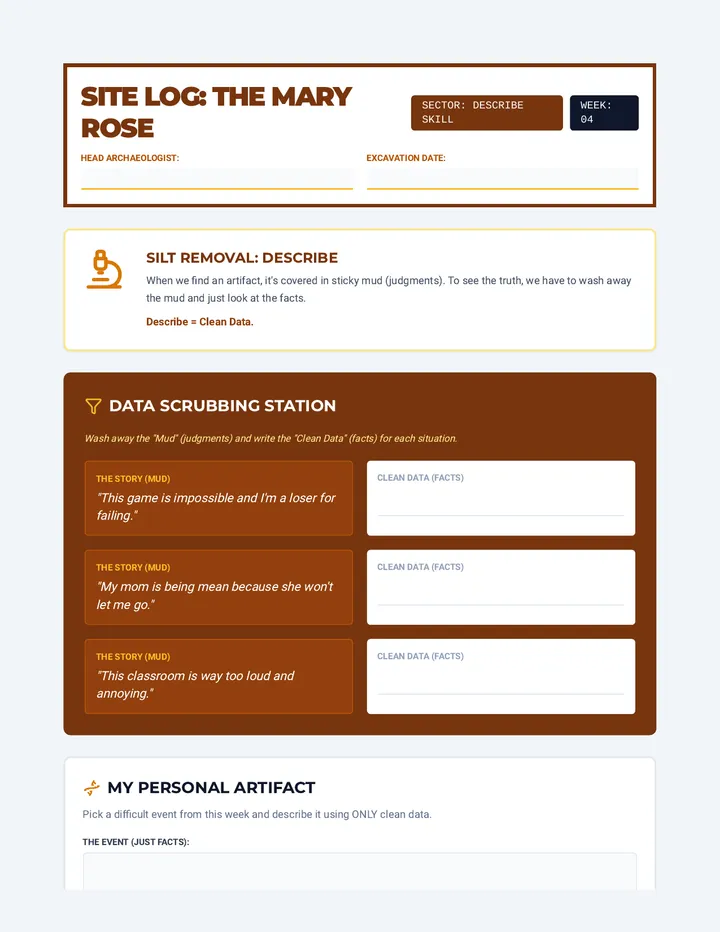 SITE LOG: THE MARY ROSE

SECTOR: DESCRIBE SKILL

WEEK: 04

HEAD ARCHAEOLOGIST:

EXCAVATION DATE:

SILT REMOVAL: DESCRIBE

When we find an artifact, it's covered in sticky mud (judgments). To see the truth, we have to wash away the mud and just look at the facts.

Describe = Clean Data.

DATA SCRUBBING STATION

Wash away the "Mud" (judgments) and write the "Clean Data" (facts) for each situation.

THE STORY (MUD)
"This game is impossible and I'm a loser for failing."

CLEAN DATA (FACTS)

THE STORY (MUD)
"My mom is being mean because she won't let me go."

CLEAN DATA (FACTS)

THE STORY (MUD)
"This classroom is way too loud and annoying."

CLEAN DATA (FACTS)

MY PERSONAL ARTIFACT

Pick a difficult event from this week and describe it using ONLY clean data.

THE EVENT (JUST FACTS):